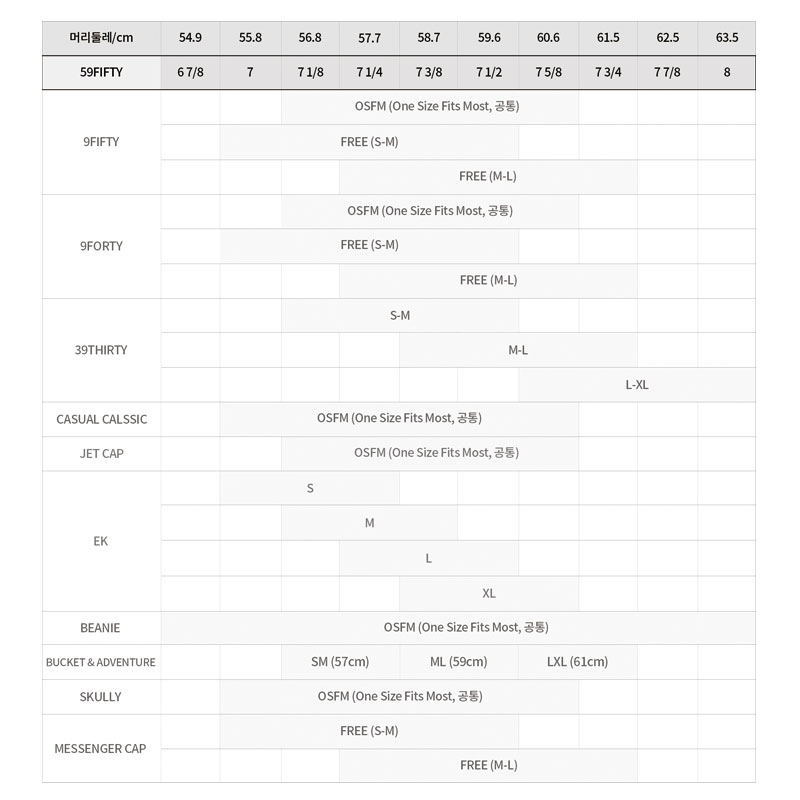 | 머리둘레/cm | 54.9 | 55.8 | 56.8 | 57.7 | 58.7 | 59.6 | 60.6 | 61.5 | 62.5 | 63.5 |
|---|---|---|---|---|---|---|---|---|---|---|
| 59FIFTY | 6 7/8 | 7 | 7 1/8 | 7 1/4 | 7 3/8 | 7 1/2 | 7 5/8 | 7 3/4 | 7 7/8 | 8 |
| 9FIFTY | | | OSFM (One Size Fits Most, 공통) | | | | | | | |
| | | FREE (S-M) | | | | | | | | |
| | | | | FREE (M-L) | | | | | | |
| 9FORTY | | | OSFM (One Size Fits Most, 공통) | | | | | | | |
| | | FREE (S-M) | | | | | | | | |
| | | | | FREE (M-L) | | | | | | |
| 39THIRTY | | | S-M | | | | | | | |
| | | | | | M-L | | | | | |
| | | | | | | | L-XL | | | |
| CASUAL CALSSIC | | OSFM (One Size Fits Most, 공통) | | | | | | | | |
| JET CAP | | | OSFM (One Size Fits Most, 공통) | | | | | | | |
| EK | | S | | | | | | | | |
| | | | M | | | | | | | |
| | | | | L | | | | | | |
| | | | | | XL | | | | | |
| BEANIE | OSFM (One Size Fits Most, 공통) | | | | | | | | | |
| BUCKET & ADVENTURE | | | SM (57cm) | | ML (59cm) | | LXL (61cm) | | | |
| SKULLY | | OSFM (One Size Fits Most, 공통) | | | | | | | | |
| MESSENGER CAP | | FREE (S-M) | | | | | | | | |
| | | | | FREE (M-L) | | | | | | |